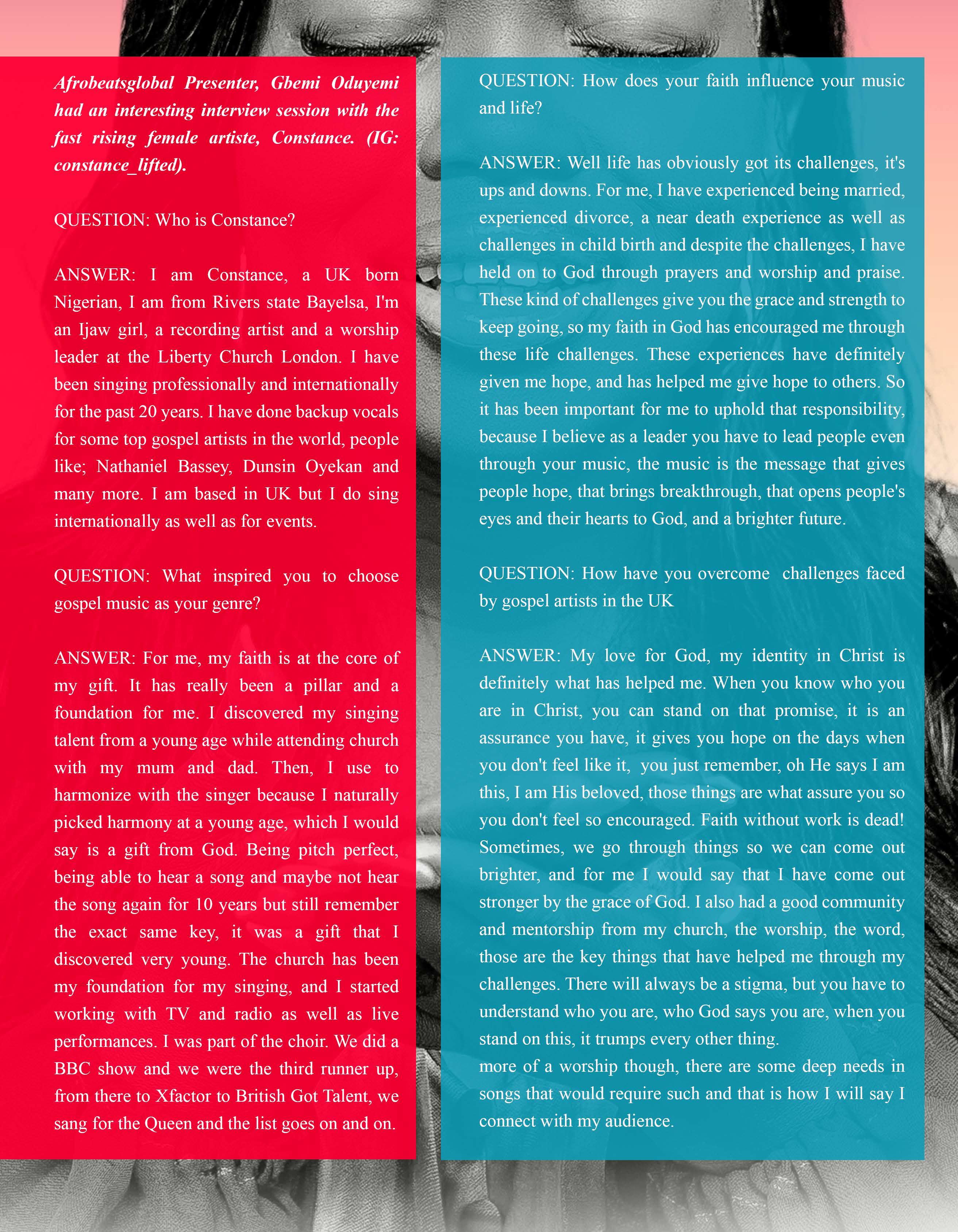 Afrobeatsglobal Presenter, Gbemi Oduyemi had an interesting interview session with the fast rising female artiste, Constance. (IG: constance_lifted).

QUESTION: Who is Constance?

ANSWER: I am Constance, a UK born Nigerian, I am from Rivers state Bayelsa, I'm an Ijaw girl, a recording artist and a worship leader at the Liberty Church London. I have been singing professionally and internationally for the past 20 years. I have done backup vocals for some top gospel artists in the world, people like; Nathaniel Bassey, Dunsin Oyekan and many more. I am based in UK but I do sing internationally as well as for events.

QUESTION: What inspired you to choose gospel music as your genre?

ANSWER: For me, my faith is at the core of my gift. It has really been a pillar and a foundation for me. I discovered my singing talent from a young age while attending church with my mum and dad. Then, I use to harmonize with the singer because I naturally picked harmony at a young age, which I would say is a gift from God. Being pitch perfect, being able to hear a song and maybe not hear the song again for 10 years but still remember the exact same key, it was a gift that I discovered very young. The church has been my foundation for my singing, and I started working with TV and radio as well as live performances. I was part of the choir. We did a BBC show and we were the third runner up, from there to Xfactor to British Got Talent, we sang for the Queen and the list goes on and on.

QUESTION: How does your faith influence your music and life?

ANSWER: Well life has obviously got its challenges, it's ups and downs. For me, I have experienced being married, experienced divorce, a near death experience as well as challenges in child birth and despite the challenges, I have held on to God through prayers and worship and praise. These kind of challenges give you the grace and strength to keep going, so my faith in God has encouraged me through these life challenges. These experiences have definitely given me hope, and has helped me give hope to others. So it has been important for me to uphold that responsibility, because I believe as a leader you have to lead people even through your music, the music is the message that gives people hope, that brings breakthrough, that opens people's eyes and their hearts to God, and a brighter future.

QUESTION: How have you overcome challenges faced by gospel artists in the UK

ANSWER: My love for God, my identity in Christ is definitely what has helped me. When you know who you are in Christ, you can stand on that promise, it is an assurance you have, it gives you hope on the days when you don't feel like it, you just remember, oh He says I am this, I am His beloved, those things are what assure you so you don't feel so encouraged. Faith without work is dead! Sometimes, we go through things so we can come out brighter, and for me I would say that I have come out stronger by the grace of God. I also had a good community and mentorship from my church, the worship, the word, those are the key things that have helped me through my challenges. There will always be a stigma, but you have to understand who you are, who God says you are, when you stand on this, it trumps every other thing.
more of a worship though, there are some deep needs in songs that would require such and that is how I will say I connect with my audience.